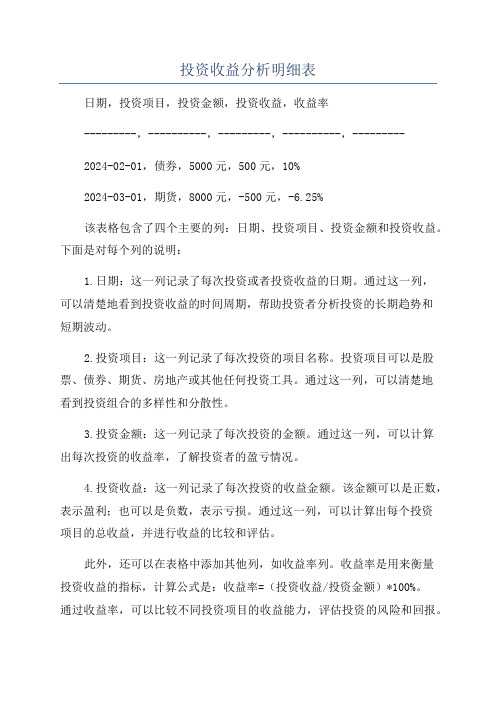 投资收益分析明细表

日期，投资项目，投资金额，投资收益，收益率

---------，----------，---------，----------，---------

2024-02-01，债券，5000 元，500 元，10%

2024-03-01，期货，8000 元，-500 元，-6.25%

该表格包含了四个主要的列：日期、投资项目、投资金额和投资收益。下面是对每个列的说明：

1.日期：这一列记录了每次投资或者投资收益的日期。通过这一列，可以清楚地看到投资收益的时间周期，帮助投资者分析投资的长期趋势和短期波动。

2.投资项目：这一列记录了每次投资的项目名称。投资项目可以是股票、债券、期货、房地产或其他任何投资工具。通过这一列，可以清楚地看到投资组合的多样性和分散性。

3.投资金额：这一列记录了每次投资的金额。通过这一列，可以计算出每次投资的收益率，了解投资者的盈亏情况。

4.投资收益：这一列记录了每次投资的收益金额。该金额可以是正数，表示盈利；也可以是负数，表示亏损。通过这一列，可以计算出每个投资项目的总收益，并进行收益的比较和评估。

此外，还可以在表格中添加其他列，如收益率列。收益率是用来衡量投资收益的指标，计算公式是：收益率=（投资收益/投资金额）*100%。通过收益率，可以比较不同投资项目的收益能力，评估投资的风险和回报。